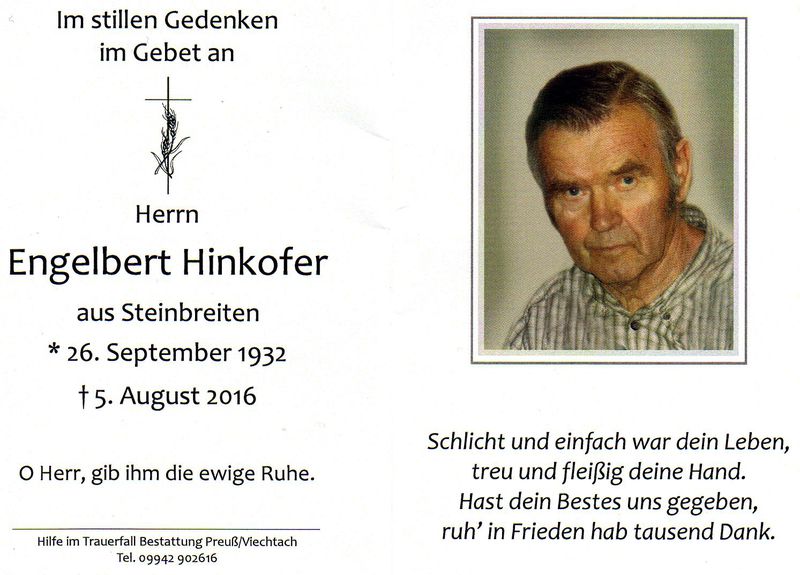 Im stillen Gedenken
im Gebet an

Herrn
Engelbert Hinkofer
aus Steinbreiten
* 26. September 1932
† 5. August 2016

O Herr, gib ihm die ewige Ruhe.

Hilfe im Trauerfall Bestattung Preuß/Viechtach
Tel. 09942 902616

Schlicht und einfach war dein Leben,
treu und fleißig deine Hand.
Hast dein Bestes uns gegeben,
ruh' in Frieden hab tausend Dank.